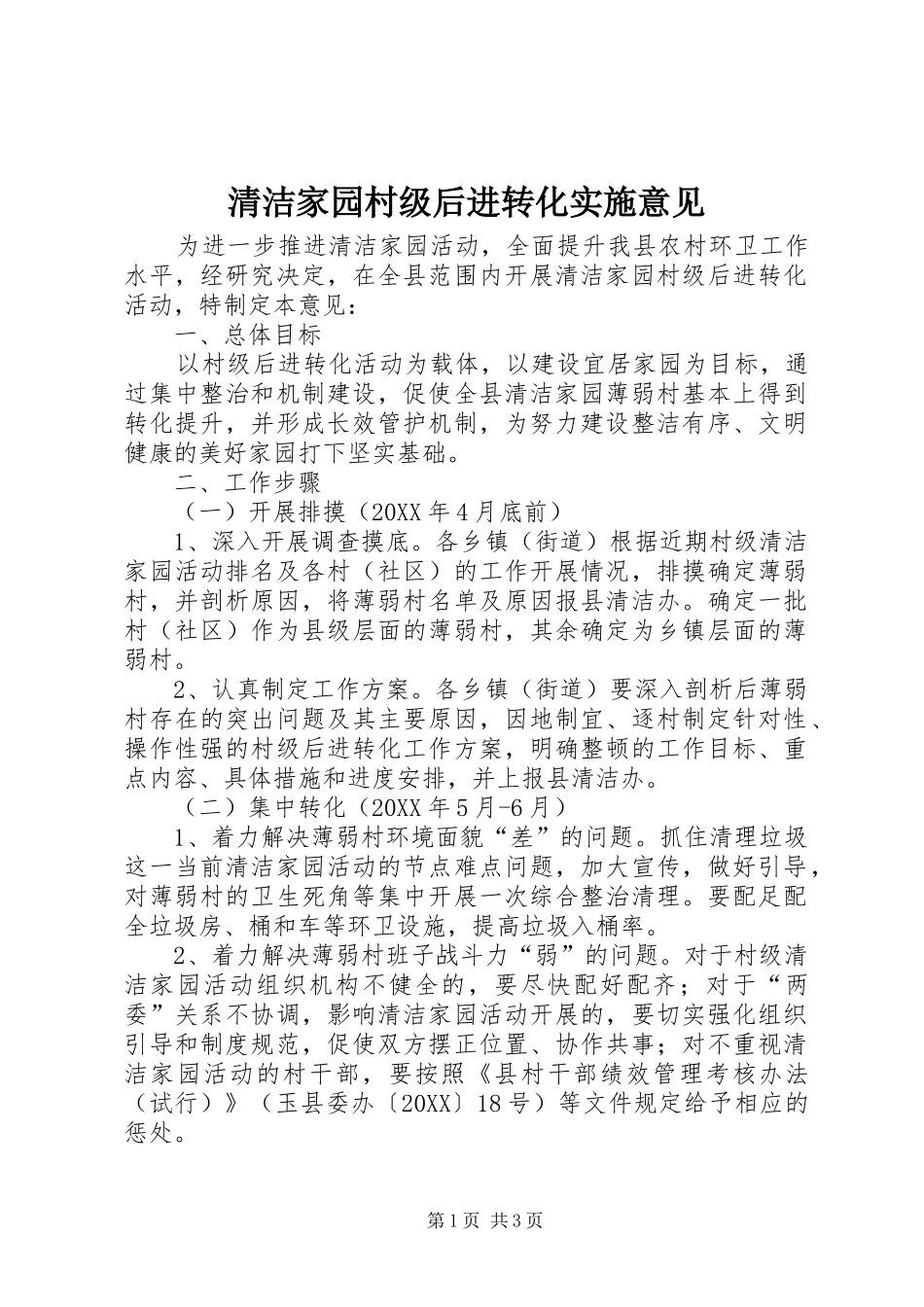 清洁家园村级后进转化实施意见

为进一步推进清洁家园活动，全面提升我县农村环卫工作水平，经研究决定，在全县范围内开展清洁家园村级后进转化活动，特制定本意见：

一、总体目标

以村级后进转化活动为载体，以建设宜居家园为目标，通过集中整治和机制建设，促使全县清洁家园薄弱村基本上得到转化提升，并形成长效管护机制，为努力建设整洁有序、文明健康的美好家园打下坚实基础。

二、工作步骤

（一）开展排摸（20XX 年 4 月底前）

1、深入开展调查摸底。各乡镇（街道）根据近期村级清洁家园活动排名及各村（社区）的工作开展情况，排摸确定薄弱村，并剖析原因，将薄弱村名单及原因报县清洁办。确定一批村（社区）作为县级层面的薄弱村，其余确定为乡镇层面的薄弱村。

2、认真制定工作方案。各乡镇（街道）要深入剖析后薄弱村存在的突出问题及其主要原因，因地制宜、逐村制定针对性、操作性强的村级后进转化工作方案，明确整顿的工作目标、重点内容、具体措施和进度安排，并上报县清洁办。

（二）集中转化（20XX 年 5 月-6 月）

1、着力解决薄弱村环境面貌“差”的问题。抓住清理垃圾这一当前清洁家园活动的节点难点问题，加大宣传，做好引导，对薄弱村的卫生死角等集中开展一次综合整治清理。要配足配全垃圾房、桶和车等环卫设施，提高垃圾入桶率。

2、着力解决薄弱村班子战斗力“弱”的问题。对于村级清洁家园活动组织机构不健全的，要尽快配好配齐；对于“两委”关系不协调，影响清洁家园活动开展的，要切实强化组织引导和制度规范，促使双方摆正位置、协作共事；对不重视清洁家园活动的村干部，要按照《县村干部绩效管理考核办法（试行）》（玉县委办〔20XX〕18 号）等文件规定给予相应的惩处。

第 1 页 共 3 页